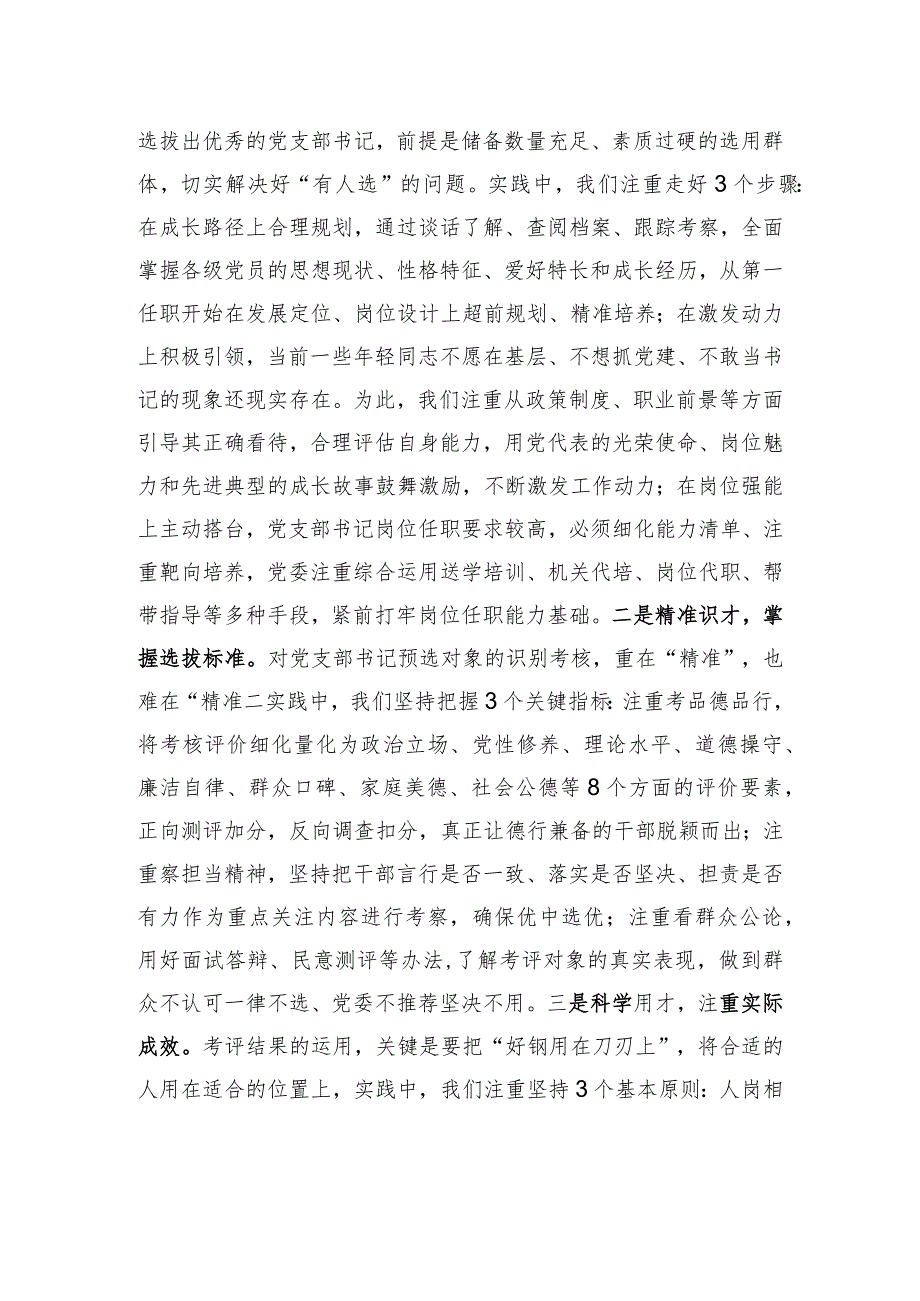 选拔出优秀的党支部书记，前提是储备数量充足、素质过硬的选用群体，切实解决好“有人选”的问题。实践中，我们注重走好3个步骤:在成长路径上合理规划，通过谈话了解、查阅档案、跟踪考察，全面掌握各级党员的思想现状、性格特征、爱好特长和成长经历，从第一任职开始在发展定位、岗位设计上超前规划、精准培养；在激发动力上积极引领，当前一些年轻同志不愿在基层、不想抓党建、不敢当书记的现象还现实存在。为此，我们注重从政策制度、职业前景等方面引导其正确看待，合理评估自身能力，用党代表的光荣使命、岗位魅力和先进典型的成长故事鼓舞激励，不断激发工作动力；在岗位强能上主动搭台，党支部书记岗位任职要求较高，必须细化能力清单、注重靶向培养，党委注重综合运用送学培训、机关代培、岗位代职、帮带指导等多种手段，紧前打牢岗位任职能力基础。二是精准识才，掌握选拔标准。对党支部书记预选对象的识别考核，重在“精准”，也难在“精准二实践中，我们坚持把握3个关键指标:注重考品德品行，将考核评价细化量化为政治立场、党性修养、理论水平、道德操守、廉洁自律、群众口碑、家庭美德、社会公德等8个方面的评价要素，正向测评加分，反向调查扣分，真正让德行兼备的干部脱颖而出；注重察担当精神，坚持把干部言行是否一致、落实是否坚决、担责是否有力作为重点关注内容进行考察，确保优中选优；注重看群众公论，用好面试答辩、民意测评等办法，了解考评对象的真实表现，做到群众不认可一律不选、党委不推荐坚决不用。三是科学用才，注重实际成效。考评结果的运用，关键是要把“好钢用在刀刃上”，将合适的人用在适合的位置上，实践中，我们注重坚持3个基本原则：人岗相